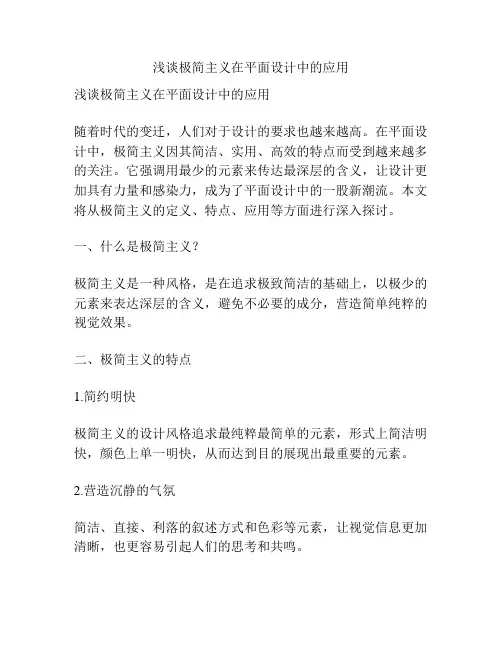 浅谈极简主义在平面设计中的应用

浅谈极简主义在平面设计中的应用

随着时代的变迁，人们对于设计的要求也越来越高。在平面设计中，极简主义因其简洁、实用、高效的特点而受到越来越多的关注。它强调用最少的元素来传达最深层的含义，让设计更加具有力量和感染力，成为了平面设计中的一股新潮流。本文将从极简主义的定义、特点、应用等方面进行深入探讨。

一、什么是极简主义？

极简主义是一种风格，是在追求极致简洁的基础上，以极少的元素来表达深层的含义，避免不必要的成分，营造简单纯粹的视觉效果。

二、极简主义的特点

1.简约明快

极简主义的设计风格追求最纯粹最简单的元素，形式上简洁明快，颜色上单一明快，从而达到目的展现出最重要的元素。

2.营造沉静的气氛

简洁、直接、利落的叙述方式和色彩等元素，让视觉信息更加清晰，也更容易引起人们的思考和共鸣。